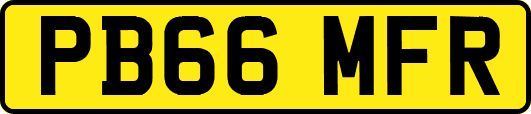 PB66 MFR